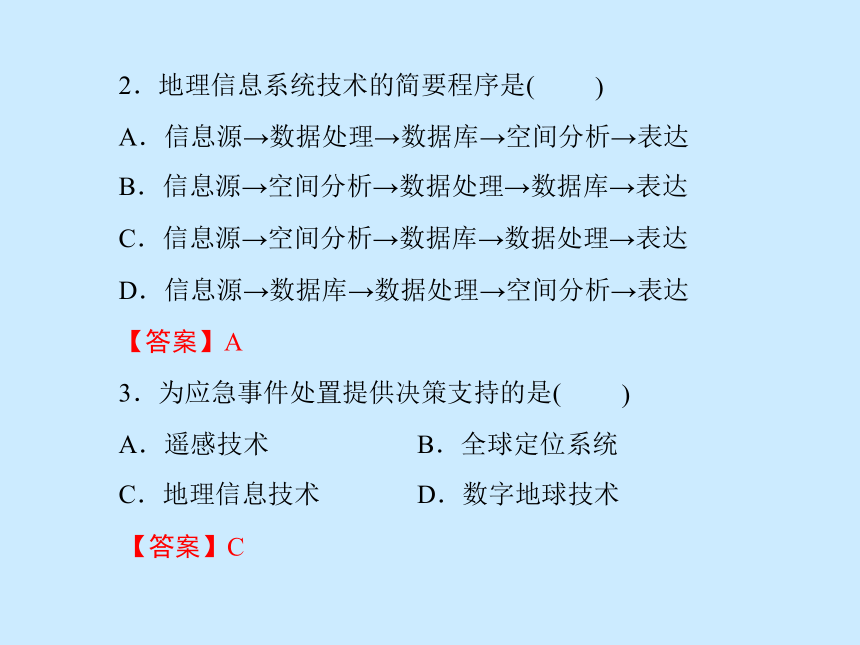 2．地理信息系统技术的简要程序是(　　)

A．信息源→数据处理→数据库→空间分析→表达

B．信息源→空间分析→数据处理→数据库→表达

C．信息源→空间分析→数据库→数据处理→表达

D．信息源→数据库→数据处理→空间分析→表达

【答案】A

3．为应急事件处置提供决策支持的是(　　)

A．遥感技术　　B．全球定位系统

C．地理信息技术　　D．数字地球技术

【答案】C